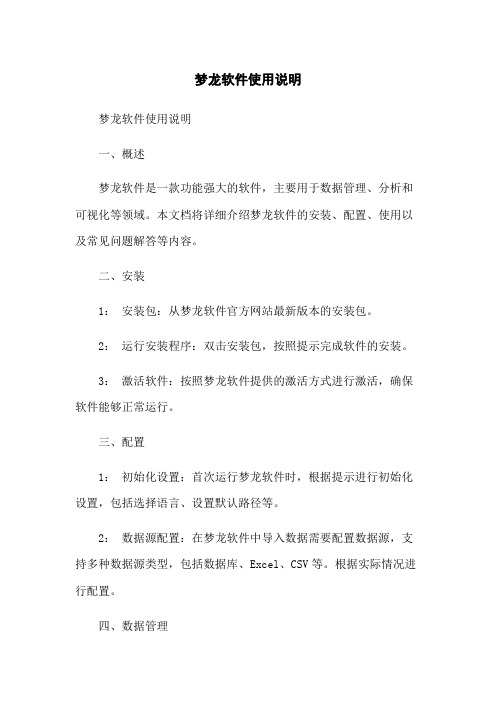 梦龙软件使用说明

梦龙软件使用说明

一、概述

梦龙软件是一款功能强大的软件，主要用于数据管理、分析和可视化等领域。本文档将详细介绍梦龙软件的安装、配置、使用以及常见问题解答等内容。

二、安装

1： 安装包：从梦龙软件官方网站最新版本的安装包。

2： 运行安装程序：双击安装包，按照提示完成软件的安装。

3： 激活软件：按照梦龙软件提供的激活方式进行激活，确保软件能够正常运行。

三、配置

1： 初始化设置：首次运行梦龙软件时，根据提示进行初始化设置，包括选择语言、设置默认路径等。

2： 数据源配置：在梦龙软件中导入数据需要配置数据源，支持多种数据源类型，包括数据库、Excel、CSV 等。根据实际情况进行配置。

四、数据管理